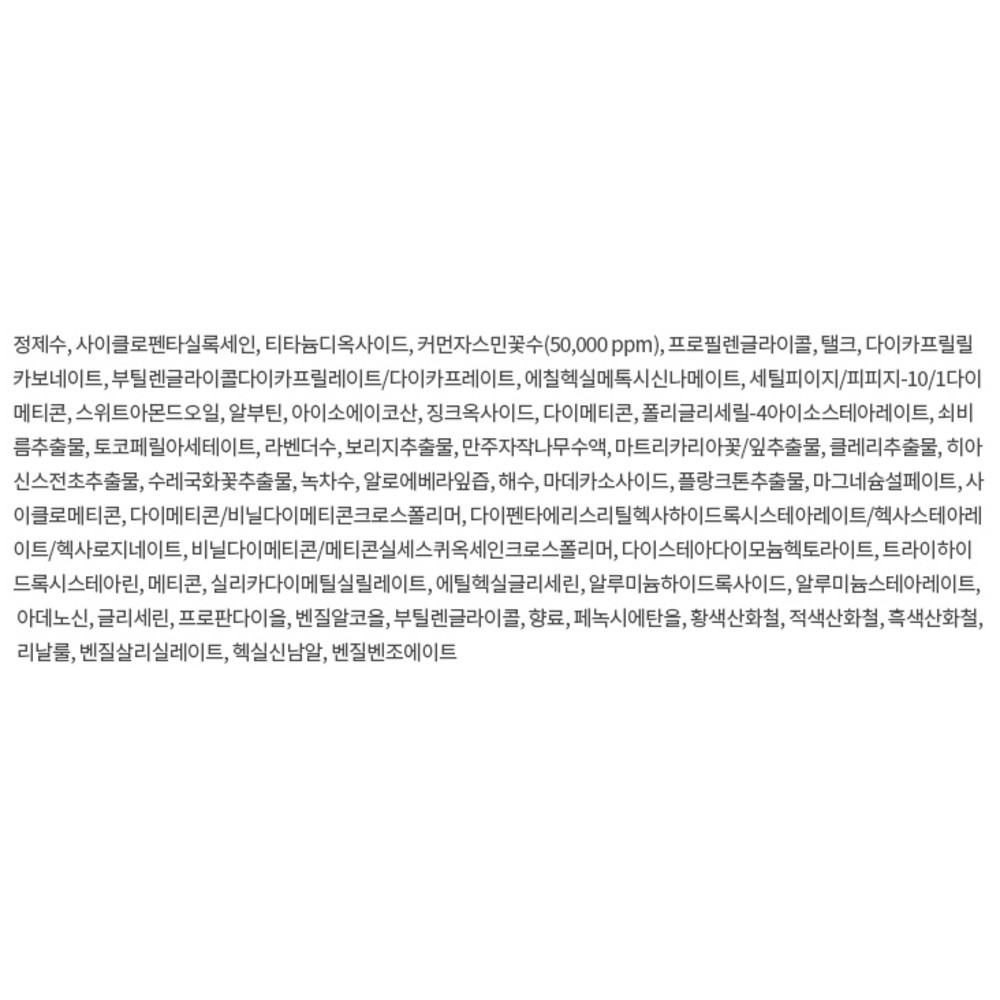 정제수, 사이클로펜타실록세인, 티타늄디옥사이드, 커먼자스민꽃수(50,000 ppm), 프로필렌글라이콜, 탤크, 다이카프릴릴카보네이트, 부틸렌글라이콜다이카프릴레이트/다이카프레이트, 에칠헥실메톡시신나메이트, 세틸피이지/피피지-10/1다이메티콘, 스위트아몬드오일, 알부틴, 아이소에이코산, 징크옥사이드, 다이메티콘, 폴리글리세릴-4아이소스테아레이트, 쇠비름추출물, 토코페릴아세테이트, 라벤더수, 보리지추출물, 만주자작나무수액, 마트리카리아꽃/잎추출물, 클레리추출물, 히아신스전초추출물, 수레국화꽃추출물, 녹차수, 알로에베라잎즙, 해수, 마데카소사이드, 플랑크톤추출물, 마그네슘설페이트, 사이클로메티콘, 다이메티콘/비닐다이메티콘크로스폴리머, 다이펜타에리스리틸헥사하이드록시스테아레이트/헥사스테아레이트/헥사로지네이트, 비닐다이메티콘/메티콘실세스퀴옥세인크로스폴리머, 다이스테아다이모늄헥토라이트, 트라이하이드록시스테아린, 메티콘, 실리카다이메틸실릴레이트, 에틸헥실글리세린, 알루미늄하이드록사이드, 알루미늄스테아레이트, 아데노신, 글리세린, 프로판다이올, 벤질알코올, 부틸렌글라이콜, 향료, 페녹시에탄올, 황색산화철, 적색산화철, 흑색산화철, 리날룰, 벤질살리실레이트, 헥실신남알, 벤질벤조에이트